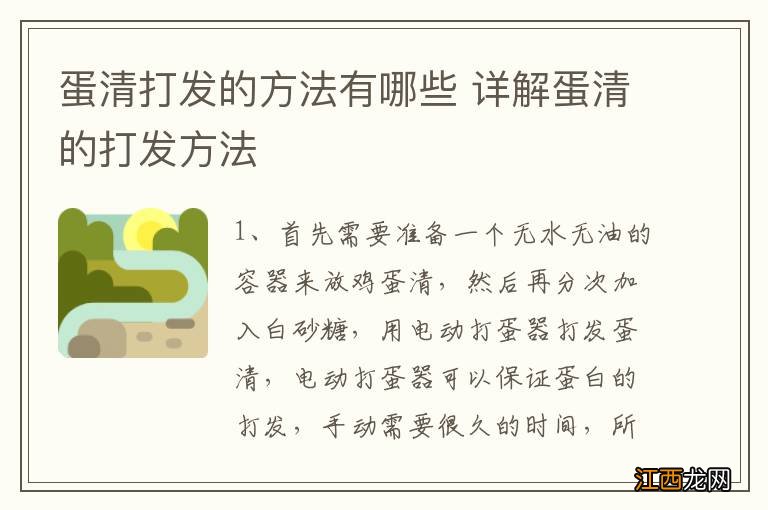 蛋清打发的方法有哪些 详解蛋清的打发方法

1、首先需要准备一个无水无油的容器来放鸡蛋清，然后再分次加入白砂糖，用电动打蛋器打发蛋清，电动打蛋器可以保证蛋白的打发，手动需要很久的时间，所

江西龙网